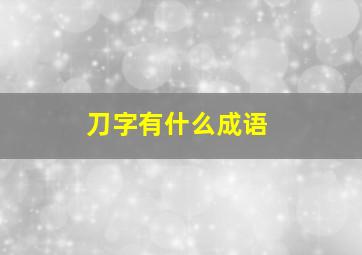 刀字有什么成语